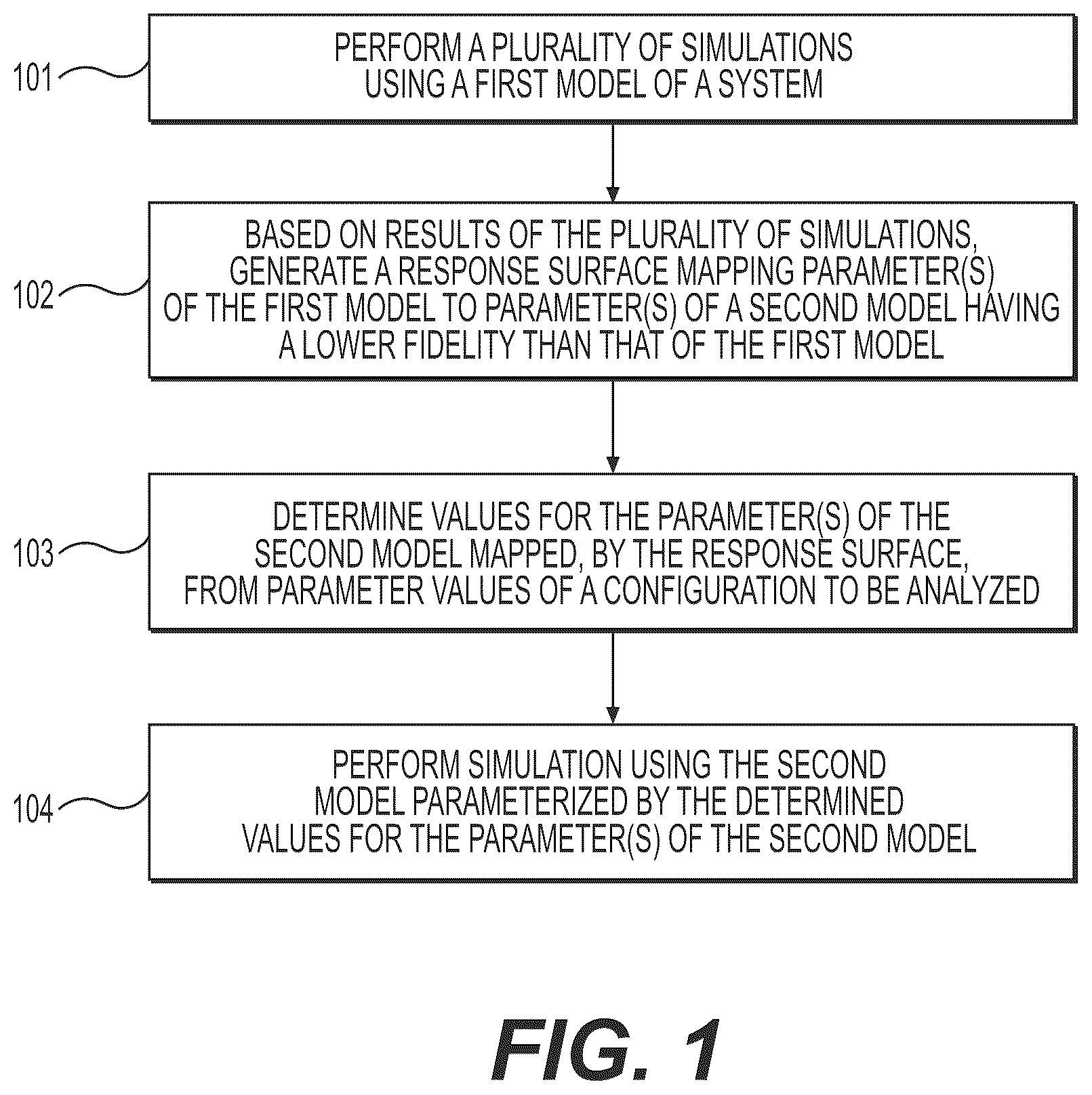 101

PERFORM A PLURALITY OF SIMULATIONS USING A FIRST MODEL OF A SYSTEM

102

BASED ON RESULTS OF THE PLURALITY OF SIMULATIONS, GENERATE A RESPONSE SURFACE MAPPING PARAMETER(S) OF THE FIRST MODEL TO PARAMETER(S) OF A SECOND MODEL HAVING A LOWER FIDELITY THAN THAT OF THE FIRST MODEL

103

DETERMINE VALUES FOR THE PARAMETER(S) OF THE SECOND MODEL MAPPED, BY THE RESPONSE SURFACE, FROM PARAMETER VALUES OF A CONFIGURATION TO BE ANALYZED

104

PERFORM SIMULATION USING THE SECOND MODEL PARAMETERIZED BY THE DETERMINED VALUES FOR THE PARAMETER(S) OF THE SECOND MODEL

FIG. 1